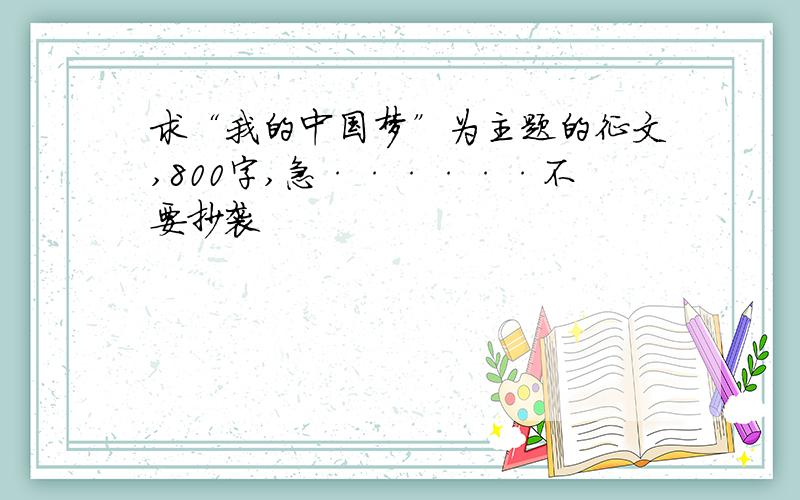 求“我的中国梦”为主题的征文,800字,急·······不要抄袭